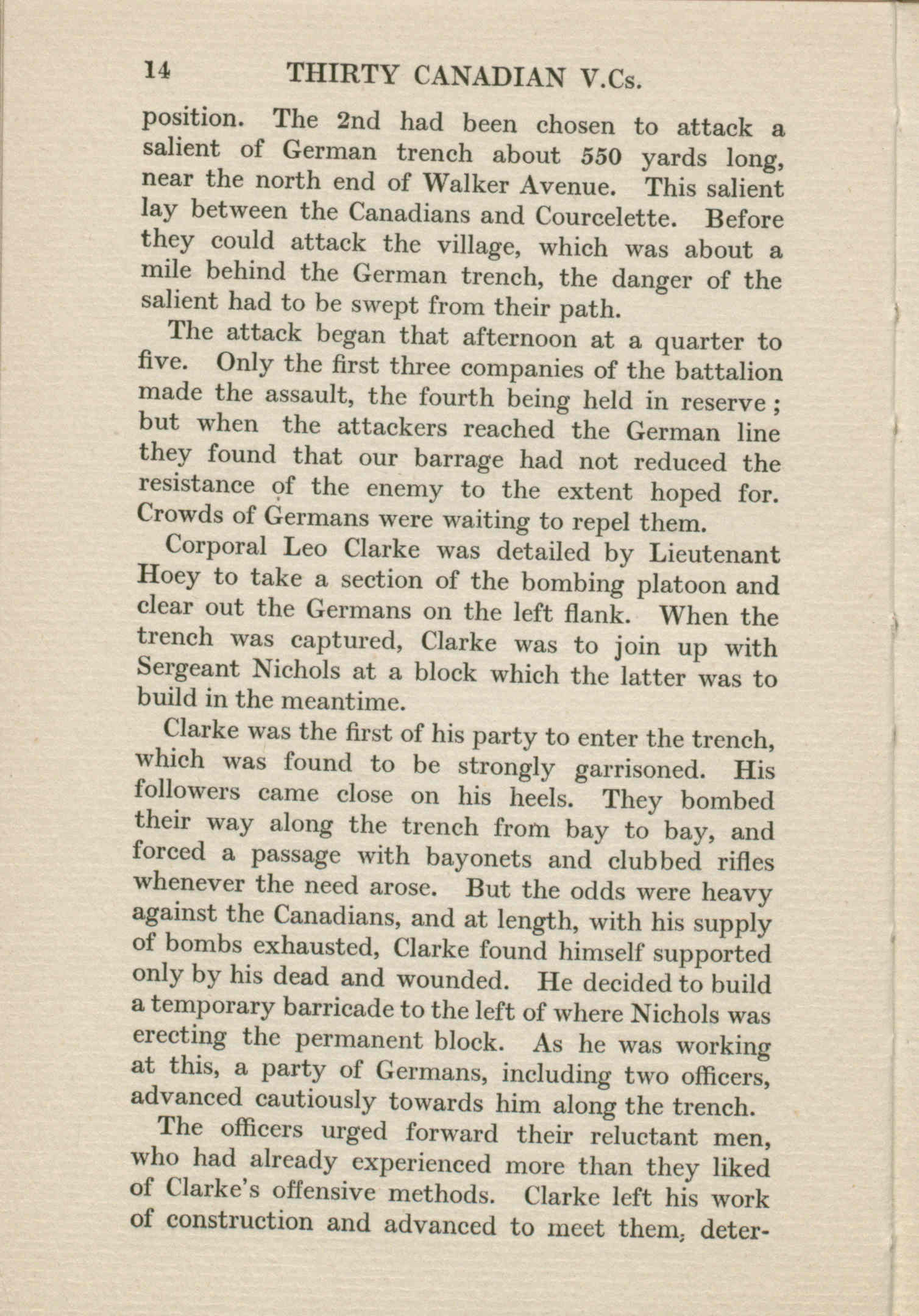 14 THIRTY CANADIAN V.Cs.

position. The 2nd had been chosen to attack a salient of German trench about 550 yards long, near the north end of Walker Avenue. This salient lay between the Canadians and Courcelette. Before they could attack the village, which was about a mile behind the German trench, the danger of the salient had to be swept from their path.

The attack began that afternoon at a quarter to five. Only the first three companies of the battalion made the assault, the fourth being held in reserve; but when the attackers reached the German line they found that our barrage had not reduced the resistance of the enemy to the extent hoped for. Crowds of Germans were waiting to repel them.

Corporal Leo Clarke was detailed by Lieutenant Hoey to take a section of the bombing platoon and clear out the Germans on the left flank. When the trench was captured, Clarke was to join up with Sergeant Nichols at a block which the latter was to build in the meantime.

Clarke was the first of his party to enter the trench, which was found to be strongly garrisoned. His followers came close on his heels. They bombed their way along the trench from bay to bay, and forced a passage with bayonets and clubbed rifles whenever the need arose. But the odds were heavy against the Canadians, and at length, with his supply of bombs exhausted, Clarke found himself supported only by his dead and wounded. He decided to build a temporary barricade to the left of where Nichols was erecting the permanent block. As he was working at this, a party of Germans, including two officers, advanced cautiously towards him along the trench.

The officers urged forward their reluctant men, who had already experienced more than they liked of Clarke's offensive methods. Clarke left his work of construction and advanced to meet them, deter-